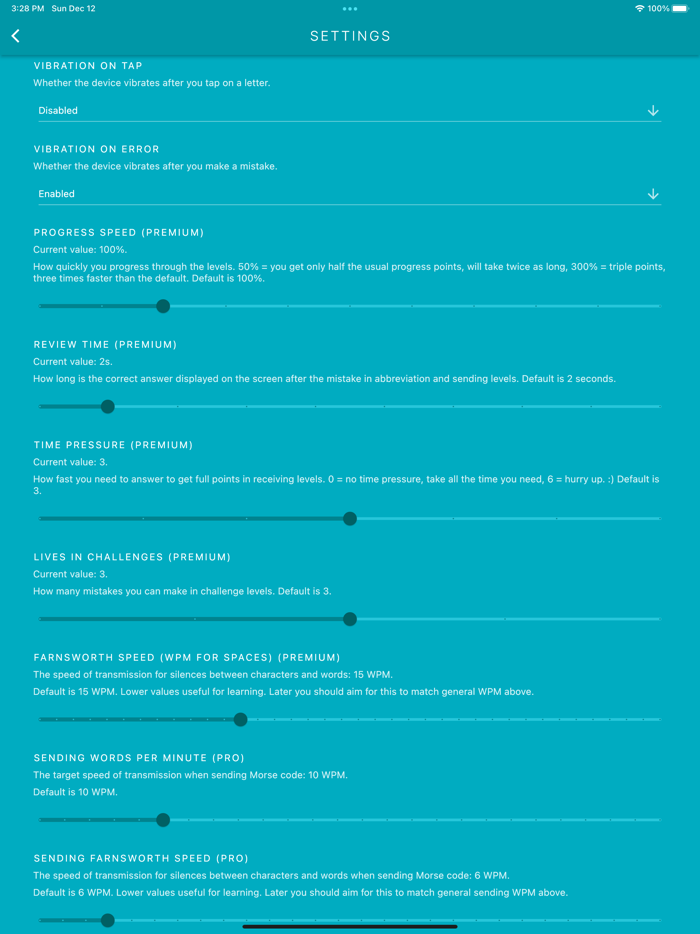 3:28 PM Sun Dec 12
100%

SETTINGS

VIBRATION ON TAP
Whether the device vibrates after you tap on a letter.

Disabled

VIBRATION ON ERROR
Whether the device vibrates after you make a mistake.

Enabled

PROGRESS SPEED (PREMIUM)
Current value: 100%.
How quickly you progress through the levels. 50% = you get only half the usual progress points, will take twice as long, 300% = triple points, three times faster than the default. Default is 100%.

REVIEW TIME (PREMIUM)
Current value: 2s.
How long is the correct answer displayed on the screen after the mistake in abbreviation and sending levels. Default is 2 seconds.

TIME PRESSURE (PREMIUM)
Current value: 3.
How fast you need to answer to get full points in receiving levels. 0 = no time pressure, take all the time you need, 6 = hurry up. :) Default is 3.

LIVES IN CHALLENGES (PREMIUM)
Current value: 3.
How many mistakes you can make in challenge levels. Default is 3.

FARNSWORTH SPEED (WPM FOR SPACES) (PREMIUM)
The speed of transmission for silences between characters and words: 15 WPM.
Default is 15 WPM. Lower values useful for learning. Later you should aim for this to match general WPM above.

SENDING WORDS PER MINUTE (PRO)
The target speed of transmission when sending Morse code: 10 WPM.
Default is 10 WPM.

SENDING FARNSWORTH SPEED (PRO)
The speed of transmission for silences between characters and words when sending Morse code: 6 WPM.
Default is 6 WPM. Lower values useful for learning. Later you should aim for this to match general sending WPM above.